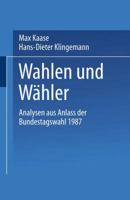 Max Kaase
Hans-Dieter Klingemann

Wahlen und Wähler

Analysen aus Anlass der Bundestagswahl 1987